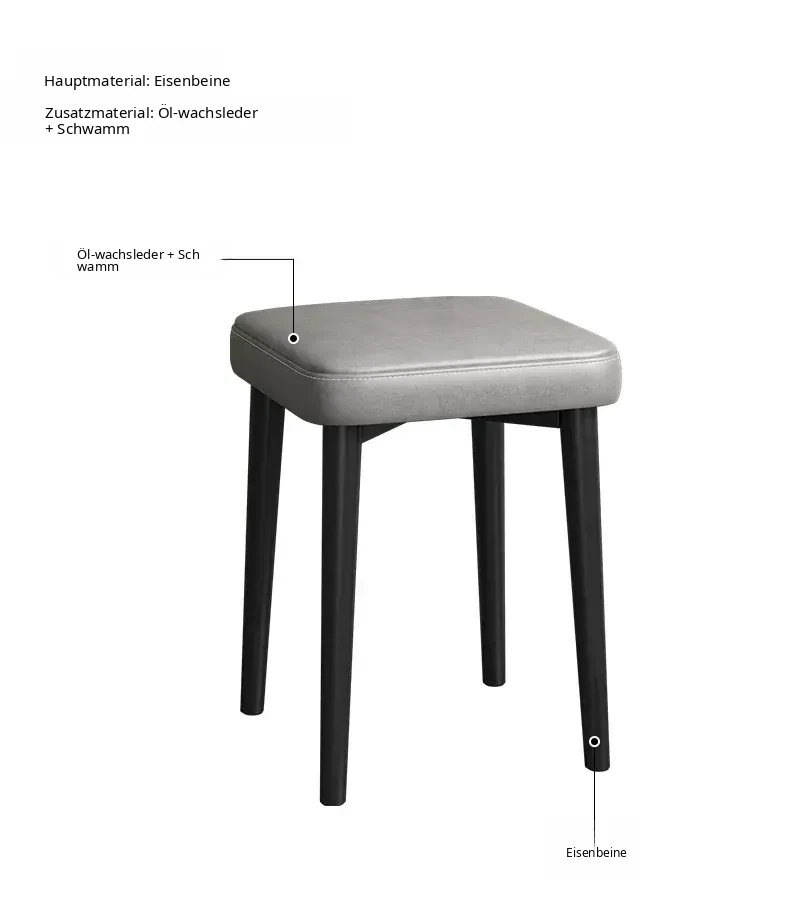 Hauptmaterial: Eisenbeine

Zusatzmaterial: Öl-wachsleder
+ Schwamm

Öl-wachsleder + Sch
wamm

Eisenbeine